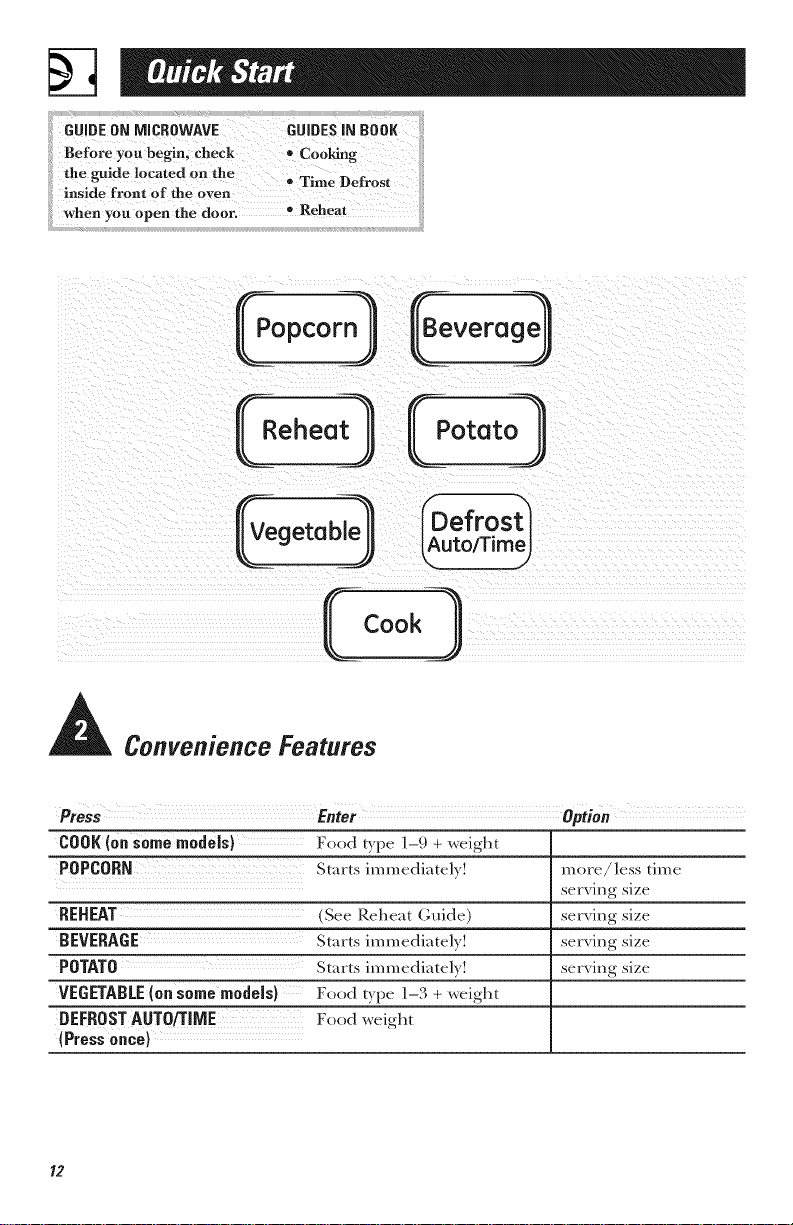 Quick Start

GUIDE ON MICROWAVE
Before you begin, check the guide located on the inside front of the oven when you open the door.

GUIDES IN BOOK
• Cooking
• Time Defrost
• Reheat

Popcorn

Beverage

Reheat

Potato

Vegetable

Defrost Auto/Time

Cook

2 Convenience Features

| Press | Enter | Option |
|---|---|---|
| COOK (on some models) | Food type 1–9 + weight | |
| POPCORN | Starts immediately! | more/less time serving size |
| REHEAT | (See Reheat Guide) | serving size |
| BEVERAGE | Starts immediately! | serving size |
| POTATO | Starts immediately! | serving size |
| VEGETABLE (on some models) | Food type 1–3 + weight | |
| DEFROST AUTO/TIME (Press once) | Food weight | |

12